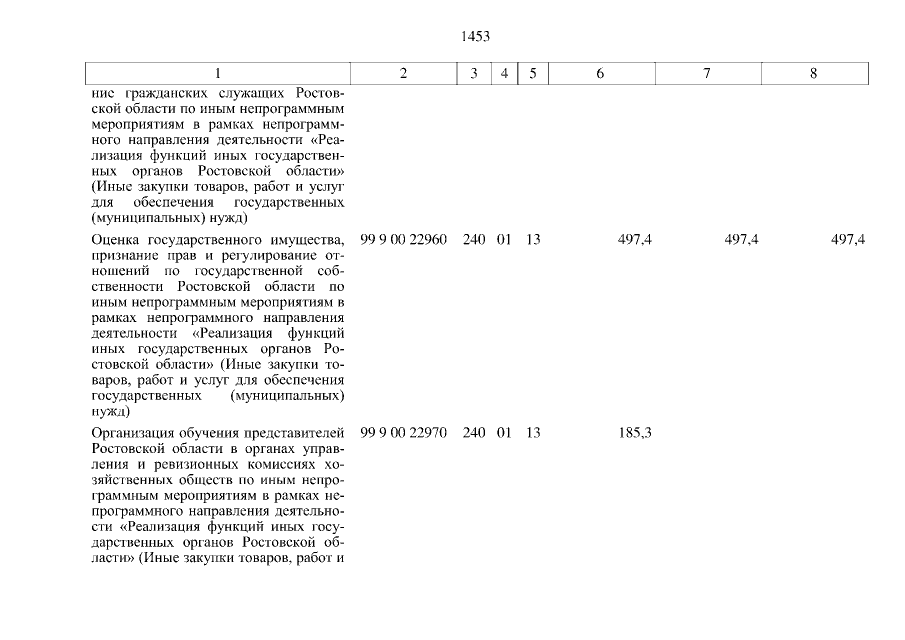 1453

| 1 | 2 | 3 | 4 | 5 | 6 | 7 | 8 |
|---|---|---|---|---|---|---|---|
| ние гражданских служащих Ростовской области по иным непрограммным мероприятиям в рамках непрограммного направления деятельности «Реализация функций иных государственных органов Ростовской области» (Иные закупки товаров, работ и услуг для обеспечения государственных (муниципальных) нужд) | | | | | | | |
| Оценка государственного имущества, признание прав и регулирование отношений по государственной собственности Ростовской области по иным непрограммным мероприятиям в рамках непрограммного направления деятельности «Реализация функций иных государственных органов Ростовской области» (Иные закупки товаров, работ и услуг для обеспечения государственных (муниципальных) нужд) | 99 9 00 22960 | 240 | 01 | 13 | 497,4 | 497,4 | 497,4 |
| Организация обучения представителей Ростовской области в органах управления и ревизионных комиссиях хозяйственных обществ по иным непрограммным мероприятиям в рамках непрограммного направления деятельности «Реализация функций иных государственных органов Ростовской области» (Иные закупки товаров, работ и | 99 9 00 22970 | 240 | 01 | 13 | 185,3 | | |